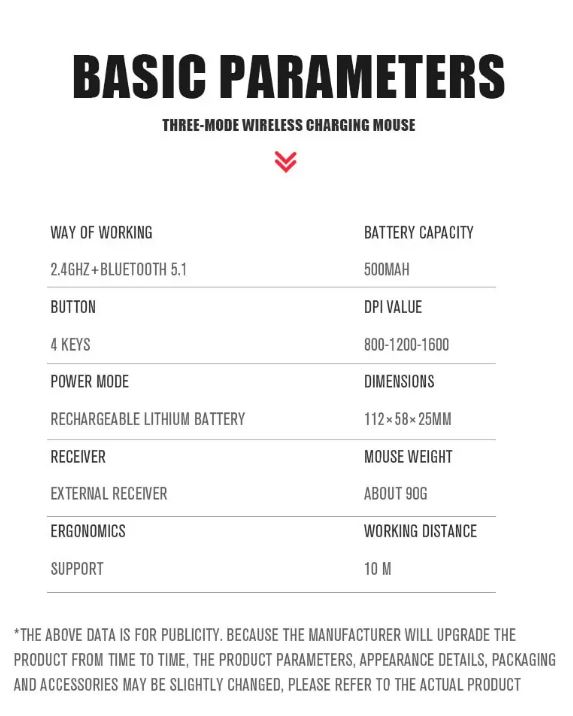 BASIC PARAMETERS

THREE-MODE WIRELESS CHARGING MOUSE

| WAY OF WORKING | BATTERY CAPACITY |
|---|---|
| 2.4GHZ+BLUETOOTH 5.1 | 500MAH |
| BUTTON | DPI VALUE |
| 4 KEYS | 800-1200-1600 |
| POWER MODE | DIMENSIONS |
| RECHARGEABLE LITHIUM BATTERY | 112×58×25MM |
| RECEIVER | MOUSE WEIGHT |
| EXTERNAL RECEIVER | ABOUT 90G |
| ERGONOMICS | WORKING DISTANCE |
| SUPPORT | 10 M |

*THE ABOVE DATA IS FOR PUBLICITY. BECAUSE THE MANUFACTURER WILL UPGRADE THE PRODUCT FROM TIME TO TIME, THE PRODUCT PARAMETERS, APPEARANCE DETAILS, PACKAGING AND ACCESSORIES MAY BE SLIGHTLY CHANGED, PLEASE REFER TO THE ACTUAL PRODUCT